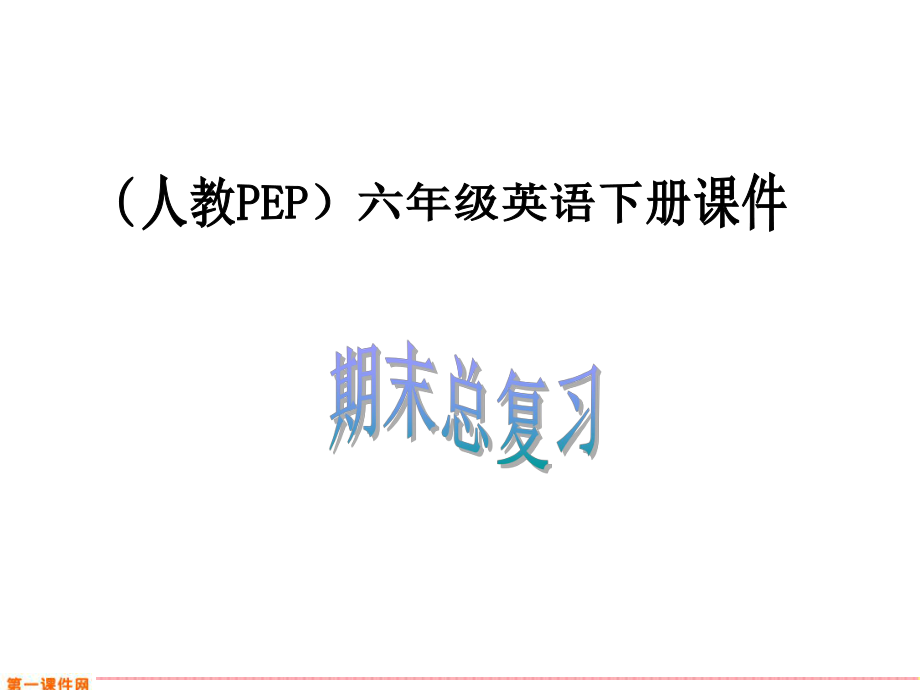 （人教PEP）六年级英语下册课件

期末总复习

第一课件网